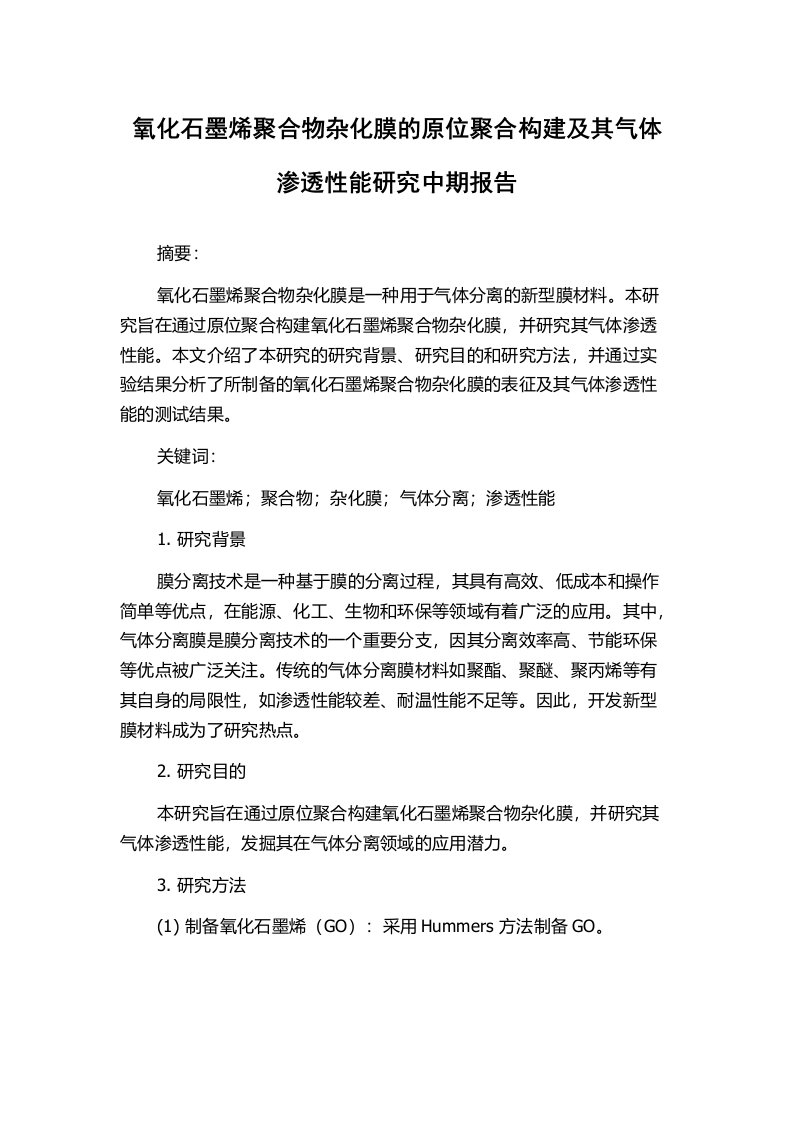 氧化石墨烯聚合物杂化膜的原位聚合构建及其气体渗透性能研究中期报告

摘要：

氧化石墨烯聚合物杂化膜是一种用于气体分离的新型膜材料。本研究旨在通过原位聚合构建氧化石墨烯聚合物杂化膜，并研究其气体渗透性能。本文介绍了本研究的研究背景、研究目的和研究方法，并通过实验结果分析了所制备的氧化石墨烯聚合物杂化膜的表征及其气体渗透性能的测试结果。

关键词：

氧化石墨烯；聚合物；杂化膜；气体分离；渗透性能

1. 研究背景

膜分离技术是一种基于膜的分离过程，其具有高效、低成本和操作简单等优点，在能源、化工、生物和环保等领域有着广泛的应用。其中，气体分离膜是膜分离技术的一个重要分支，因其分离效率高、节能环保等优点被广泛关注。传统的气体分离膜材料如聚酯、聚醚、聚丙烯等有其自身的局限性，如渗透性能较差、耐温性能不足等。因此，开发新型膜材料成为了研究热点。

2. 研究目的

本研究旨在通过原位聚合构建氧化石墨烯聚合物杂化膜，并研究其气体渗透性能，发掘其在气体分离领域的应用潜力。

3. 研究方法

(1) 制备氧化石墨烯（GO）：采用 Hummers 方法制备 GO。